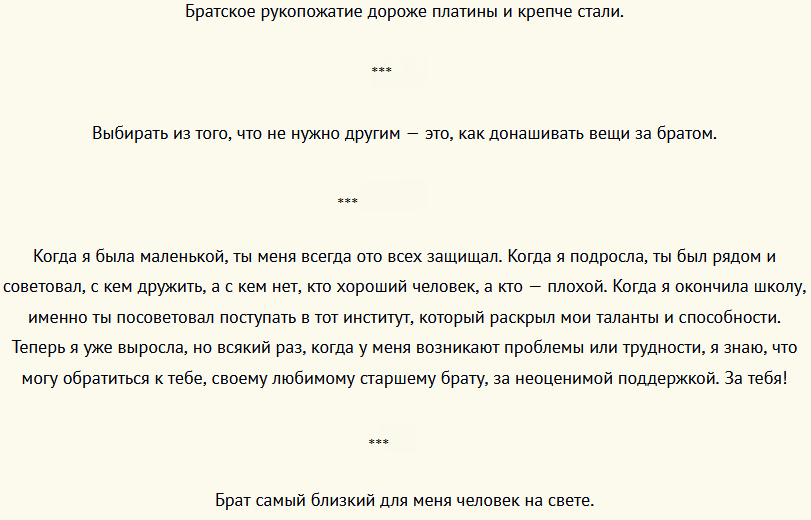 Братское рукопожатие дороже платины и крепче стали.

***

Выбирать из того, что не нужно другим — это, как донашивать вещи за братом.

***

Когда я была маленькой, ты меня всегда ото всех защищал. Когда я подросла, ты был рядом и советовал, с кем дружить, а с кем нет, кто хороший человек, а кто — плохой. Когда я окончила школу, именно ты посоветовал поступать в тот институт, который раскрыл мои таланты и способности. Теперь я уже выросла, но всякий раз, когда у меня возникают проблемы или трудности, я знаю, что могу обратиться к тебе, своему любимому старшему брату, за неоценимой поддержкой. За тебя!

***

Брат самый близкий для меня человек на свете.